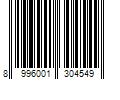 8 996001 304549